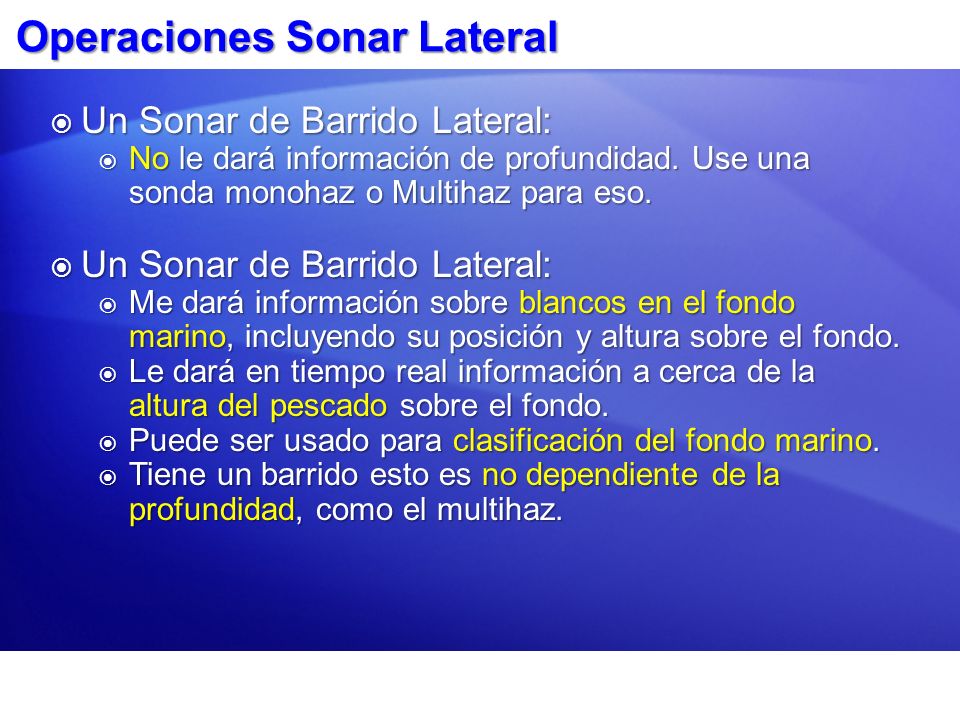 Operaciones Sonar Lateral

Un Sonar de Barrido Lateral:
No le dará información de profundidad. Use una sonda monohaz o Multihaz para eso.

Un Sonar de Barrido Lateral:
Me dará información sobre blancos en el fondo marino, incluyendo su posición y altura sobre el fondo.
Le dará en tiempo real información a cerca de la altura del pescado sobre el fondo.
Puede ser usado para clasificación del fondo marino.
Tiene un barrido esto es no dependiente de la profundidad, como el multihaz.